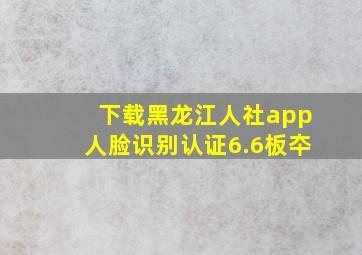 下载黑龙江人社app
人脸识别认证6.6板夲